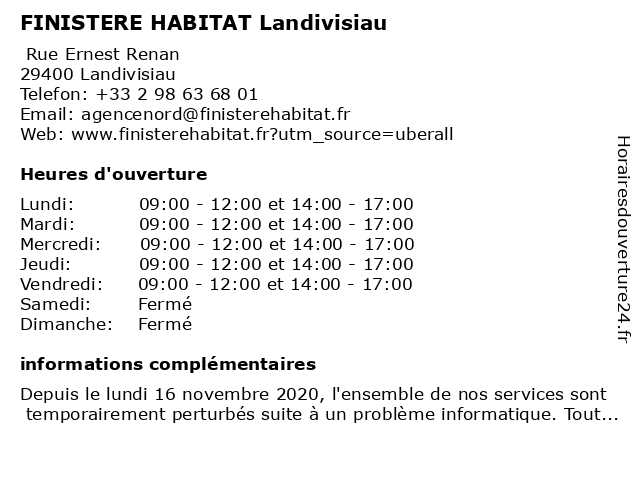 FINISTERE HABITAT Landivisiau

Rue Ernest Renan
29400 Landivisiau
Telefon: +33 2 98 63 68 01
Email: agencenord@finisterehabitat.fr
Web: www.finisterehabitat.fr?utm_source=uberall

Heures d'ouverture

| Lundi: | 09:00 - 12:00 et 14:00 - 17:00 |
|---|---|
| Mardi: | 09:00 - 12:00 et 14:00 - 17:00 |
| Mercredi: | 09:00 - 12:00 et 14:00 - 17:00 |
| Jeudi: | 09:00 - 12:00 et 14:00 - 17:00 |
| Vendredi: | 09:00 - 12:00 et 14:00 - 17:00 |
| Samedi: | Fermé |
| Dimanche: | Fermé |

informations complémentaires

Depuis le lundi 16 novembre 2020, l'ensemble de nos services sont temporairement perturbés suite à un problème informatique. Tout...

Horairesdouverture24.fr